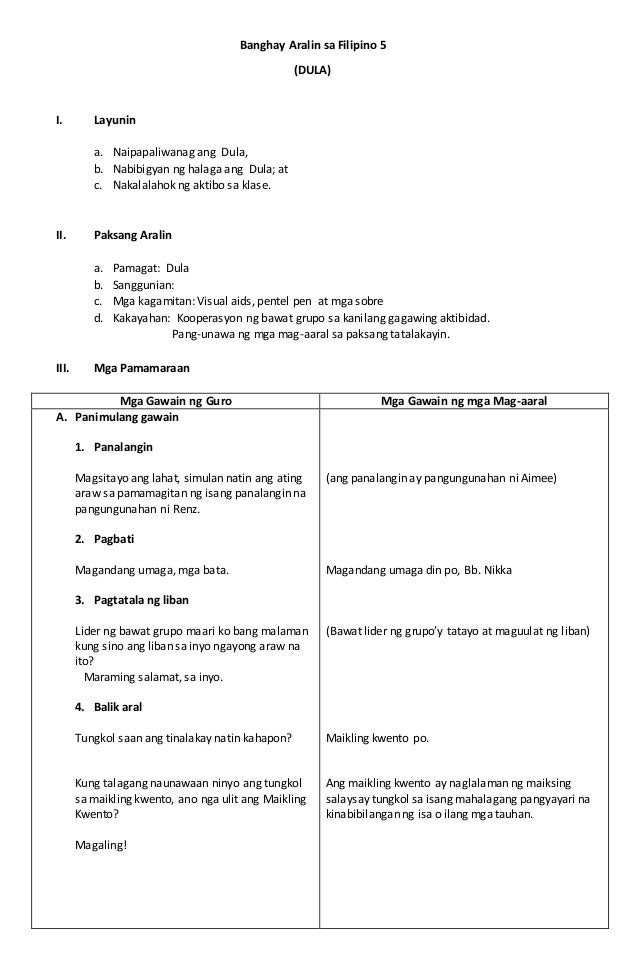 Banghay Aralin sa Filipino 5

(DULA)

I. Layunin

a. Naipapaliwanag ang Dula,
b. Nabibigyan ng halaga ang Dula; at
c. Nakalalahok ng aktibo sa klase.

II. Paksang Aralin

a. Pamagat: Dula
b. Sanggunian:
c. Mga kagamitan: Visual aids, pentel pen at mga sobre
d. Kakayahan: Kooperasyon ng bawat grupo sa kanilang gagawing aktibidad.
Pang-unawa ng mga mag-aaral sa paksang tatalakayin.

III. Mga Pamamaraan

| Mga Gawain ng Guro | Mga Gawain ng mga Mag-aaral |
|---|---|
| A. Panimulang gawain | |
| 1. Panalangin | |
| Magsitayo ang lahat, simulan natin ang ating araw sa pamamagitan ng isang panalangin na pangungunahan ni Renz. | (ang panalangin ay pangungunahan ni Aimee) |
| 2. Pagbati | |
| Magandang umaga, mga bata. | Magandang umaga din po, Bb. Nikka |
| 3. Pagtatala ng liban | |
| Lider ng bawat grupo maari ko bang malaman kung sino ang liban sa inyo ngayong araw na ito? Maraming salamat, sa inyo. | (Bawat lider ng grupo'y tatayo at maguulat ng liban) |
| 4. Balik aral | |
| Tungkol saan ang tinalakay natin kahapon? | Maikling kwento po. |
| Kung talagang naunawaan ninyo ang tungkol sa maikling kwento, ano nga ulit ang Maikling Kwento? | Ang maikling kwento ay naglalaman ng maiksing salaysay tungkol sa isang mahalagang pangyayari na kinabibilangan ng isa o ilang mga tauhan. |
| Magaling! | |